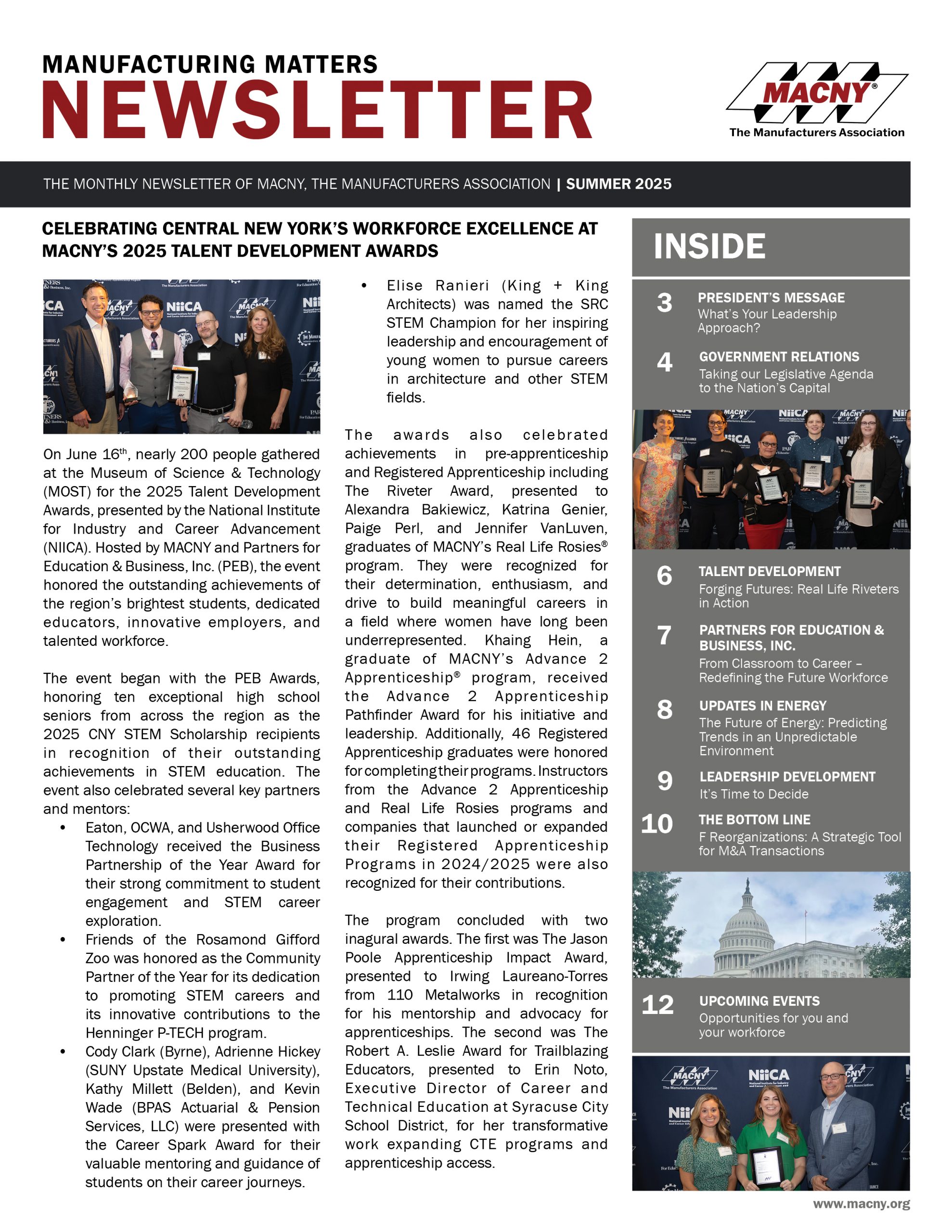 MANUFACTURING MATTERS
NEWSLETTER

MACNY®
The Manufacturers Association

THE MONTHLY NEWSLETTER OF MACNY, THE MANUFACTURERS ASSOCIATION | SUMMER 2025

CELEBRATING CENTRAL NEW YORK'S WORKFORCE EXCELLENCE AT MACNY'S 2025 TALENT DEVELOPMENT AWARDS

On June 16th, nearly 200 people gathered at the Museum of Science & Technology (MOST) for the 2025 Talent Development Awards, presented by the National Institute for Industry and Career Advancement (NIICA). Hosted by MACNY and Partners for Education & Business, Inc. (PEB), the event honored the outstanding achievements of the region's brightest students, dedicated educators, innovative employers, and talented workforce.

The event began with the PEB Awards, honoring ten exceptional high school seniors from across the region as the 2025 CNY STEM Scholarship recipients in recognition of their outstanding achievements in STEM education. The event also celebrated several key partners and mentors:

• Eaton, OCWA, and Usherwood Office Technology received the Business Partnership of the Year Award for their strong commitment to student engagement and STEM career exploration.
• Friends of the Rosamond Gifford Zoo was honored as the Community Partner of the Year for its dedication to promoting STEM careers and its innovative contributions to the Henninger P-TECH program.
• Cody Clark (Byrne), Adrienne Hickey (SUNY Upstate Medical University), Kathy Millett (Belden), and Kevin Wade (BPAS Actuarial & Pension Services, LLC) were presented with the Career Spark Award for their valuable mentoring and guidance of students on their career journeys.
• Elise Ranieri (King + King Architects) was named the SRC STEM Champion for her inspiring leadership and encouragement of young women to pursue careers in architecture and other STEM fields.

The awards also celebrated achievements in pre-apprenticeship and Registered Apprenticeship including The Riveter Award, presented to Alexandra Bakiewicz, Katrina Genier, Paige Perl, and Jennifer VanLuven, graduates of MACNY's Real Life Rosies® program. They were recognized for their determination, enthusiasm, and drive to build meaningful careers in a field where women have long been underrepresented. Khaing Hein, a graduate of MACNY's Advance 2 Apprenticeship® program, received the Advance 2 Apprenticeship Pathfinder Award for his initiative and leadership. Additionally, 46 Registered Apprenticeship graduates were honored for completing their programs. Instructors from the Advance 2 Apprenticeship and Real Life Rosies programs and companies that launched or expanded their Registered Apprenticeship Programs in 2024/2025 were also recognized for their contributions.

The program concluded with two inagural awards. The first was The Jason Poole Apprenticeship Impact Award, presented to Irwing Laureano-Torres from 110 Metalworks in recognition for his mentorship and advocacy for apprenticeships. The second was The Robert A. Leslie Award for Trailblazing Educators, presented to Erin Noto, Executive Director of Career and Technical Education at Syracuse City School District, for her transformative work expanding CTE programs and apprenticeship access.

INSIDE

3 PRESIDENT'S MESSAGE
What's Your Leadership Approach?

4 GOVERNMENT RELATIONS
Taking our Legislative Agenda to the Nation's Capital

6 TALENT DEVELOPMENT
Forging Futures: Real Life Riveters in Action

7 PARTNERS FOR EDUCATION & BUSINESS, INC.
From Classroom to Career – Redefining the Future Workforce

8 UPDATES IN ENERGY
The Future of Energy: Predicting Trends in an Unpredictable Environment

9 LEADERSHIP DEVELOPMENT
It's Time to Decide

10 THE BOTTOM LINE
F Reorganizations: A Strategic Tool for M&A Transactions

12 UPCOMING EVENTS
Opportunities for you and your workforce

www.macny.org